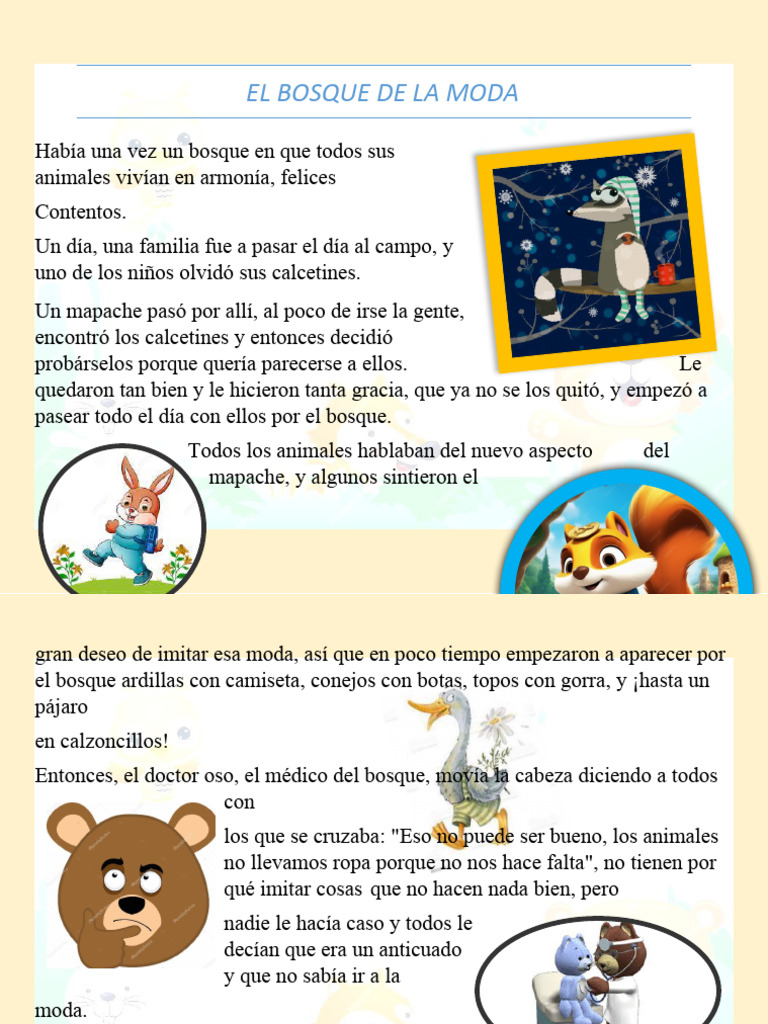 EL BOSQUE DE LA MODA

Había una vez un bosque en que todos sus animales vivían en armonía, felices

Contentos.

Un día, una familia fue a pasar el día al campo, y uno de los niños olvidó sus calcetines.

Un mapache pasó por allí, al poco de irse la gente, encontró los calcetines y entonces decidió probárselos porque quería parecerse a ellos. Le quedaron tan bien y le hicieron tanta gracia, que ya no se los quitó, y empezó a pasear todo el día con ellos por el bosque.

Todos los animales hablaban del nuevo aspecto del mapache, y algunos sintieron el

gran deseo de imitar esa moda, así que en poco tiempo empezaron a aparecer por el bosque ardillas con camiseta, conejos con botas, topos con gorra, y ¡hasta un pájaro

en calzoncillos!

Entonces, el doctor oso, el médico del bosque, movía la cabeza diciendo a todos con

los que se cruzaba: "Eso no puede ser bueno, los animales no llevamos ropa porque no nos hace falta", no tienen por qué imitar cosas que no hacen nada bien, pero

nadie le hacía caso y todos le decían que era un anticuado y que no sabía ir a la

moda.